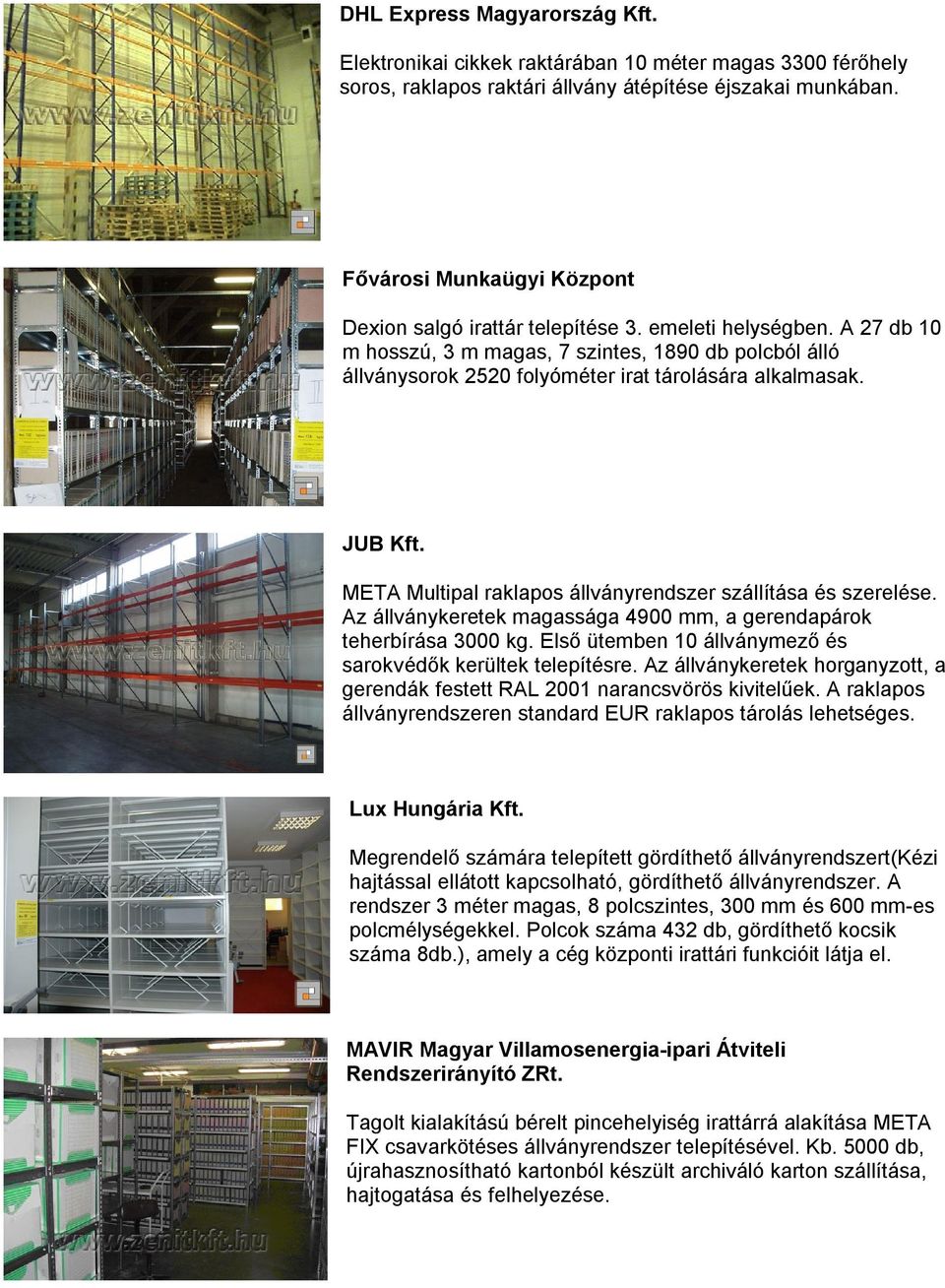 www.zenitkft.hu

DHL Express Magyarország Kft.

Elektronikai cikkek raktárában 10 méter magas 3300 férőhely soros, raklapos raktári állvány átépítése éjszakai munkában.

www.zenitkft.hu

Fővárosi Munkaügyi Központ

Dexion salgó irattár telepítése 3. emeleti helységben. A 27 db 10 m hosszú, 3 m magas, 7 szintes, 1890 db polcból álló állványsorok 2520 folyóméter irat tárolására alkalmasak.

www.zenitkft.hu

JUB Kft.

META Multipal raklapos állványrendszer szállítása és szerelése. Az állványkeretek magassága 4900 mm, a gerendapárok teherbírása 3000 kg. Első ütemben 10 állványmező és sarokvédők kerültek telepítésre. Az állványkeretek horganyzott, a gerendák festett RAL 2001 narancsvörös kivitelűek. A raklapos állványrendszeren standard EUR raklapos tárolás lehetséges.

www.zenitkft.hu

Lux Hungária Kft.

Megrendelő számára telepített gördíthető állványrendszert(Kézi hajtással ellátott kapcsolható, gördíthető állványrendszer. A rendszer 3 méter magas, 8 polcszintes, 300 mm és 600 mm-es polcmélységekkel. Polcok száma 432 db, gördíthető kocsik száma 8db.), amely a cég központi irattári funkcióit látja el.

www.zenitkft.hu

MAVIR Magyar Villamosenergia-ipari Átviteli Rendszerirányító ZRt.

Tagolt kialakítású bérelt pincehelyiség irattárrá alakítása META FIX csavarkötéses állványrendszer telepítésével. Kb. 5000 db, újrahasznosítható kartonból készült archiváló karton szállítása, hajtogatása és felhelyezése.